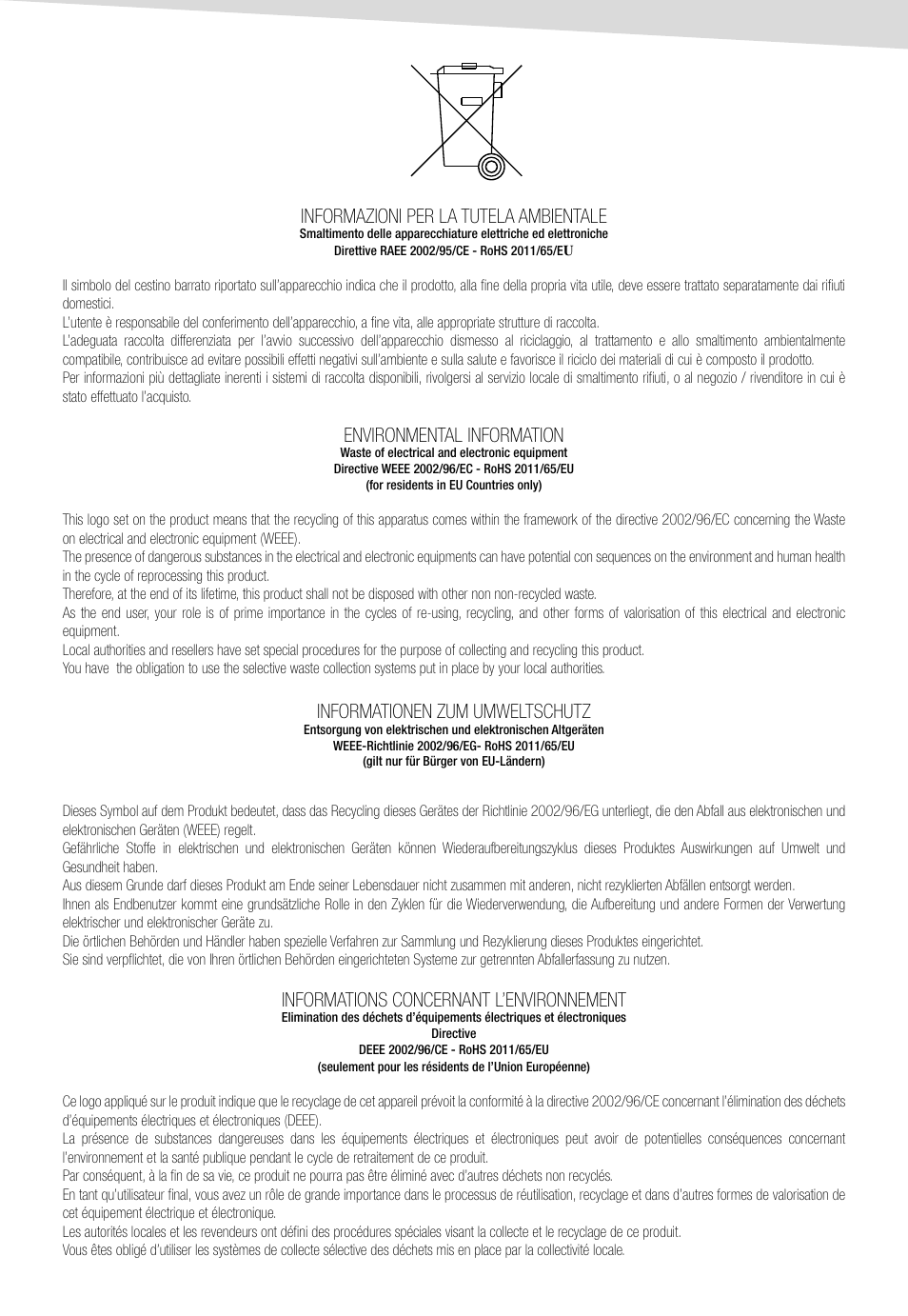 INFORMAZIONI PER LA TUTELA AMBIENTALE
Smaltimento delle apparecchiature elettriche ed elettroniche
Direttive RAEE 2002/95/CE - RoHS 2011/65/EU

Il simbolo del cestino barrato riportato sull'apparecchio indica che il prodotto, alla fine della propria vita utile, deve essere trattato separatamente dai rifiuti domestici.
L'utente è responsabile del conferimento dell'apparecchio, a fine vita, alle appropriate strutture di raccolta.
L'adeguata raccolta differenziata per l'avvio successivo dell'apparecchio dismesso al riciclaggio, al trattamento e allo smaltimento ambientalmente compatibile, contribuisce ad evitare possibili effetti negativi sull'ambiente e sulla salute e favorisce il riciclo dei materiali di cui è composto il prodotto.
Per informazioni più dettagliate inerenti i sistemi di raccolta disponibili, rivolgersi al servizio locale di smaltimento rifiuti, o al negozio / rivenditore in cui è stato effettuato l'acquisto.

ENVIRONMENTAL INFORMATION
Waste of electrical and electronic equipment
Directive WEEE 2002/96/EC - RoHS 2011/65/EU
(for residents in EU Countries only)

This logo set on the product means that the recycling of this apparatus comes within the framework of the directive 2002/96/EC concerning the Waste on electrical and electronic equipment (WEEE).
The presence of dangerous substances in the electrical and electronic equipments can have potential con sequences on the environment and human health in the cycle of reprocessing this product.
Therefore, at the end of its lifetime, this product shall not be disposed with other non non-recycled waste.
As the end user, your role is of prime importance in the cycles of re-using, recycling, and other forms of valorisation of this electrical and electronic equipment.
Local authorities and resellers have set special procedures for the purpose of collecting and recycling this product.
You have the obligation to use the selective waste collection systems put in place by your local authorities.

INFORMATIONEN ZUM UMWELTSCHUTZ
Entsorgung von elektrischen und elektronischen Altgeräten
WEEE-Richtlinie 2002/96/EG- RoHS 2011/65/EU
(gilt nur für Bürger von EU-Ländern)

Dieses Symbol auf dem Produkt bedeutet, dass das Recycling dieses Gerätes der Richtlinie 2002/96/EG unterliegt, die den Abfall aus elektronischen und elektronischen Geräten (WEEE) regelt.
Gefährliche Stoffe in elektrischen und elektronischen Geräten können Wiederaufbereitungszyklus dieses Produktes Auswirkungen auf Umwelt und Gesundheit haben.
Aus diesem Grunde darf dieses Produkt am Ende seiner Lebensdauer nicht zusammen mit anderen, nicht rezyklierten Abfällen entsorgt werden.
Ihnen als Endbenutzer kommt eine grundsätzliche Rolle in den Zyklen für die Wiederverwendung, die Aufbereitung und andere Formen der Verwertung elektrischer und elektronischer Geräte zu.
Die örtlichen Behörden und Händler haben spezielle Verfahren zur Sammlung und Rezyklierung dieses Produktes eingerichtet.
Sie sind verpflichtet, die von Ihren örtlichen Behörden eingerichteten Systeme zur getrennten Abfallerfassung zu nutzen.

INFORMATIONS CONCERNANT L'ENVIRONNEMENT
Elimination des déchets d'équipements électriques et électroniques
Directive
DEEE 2002/96/CE - RoHS 2011/65/EU
(seulement pour les résidents de l'Union Européenne)

Ce logo appliqué sur le produit indique que le recyclage de cet appareil prévoit la conformité à la directive 2002/96/CE concernant l'élimination des déchets d'équipements électriques et électroniques (DEEE).
La présence de substances dangereuses dans les équipements électriques et électroniques peut avoir de potentielles conséquences concernant l'environnement et la santé publique pendant le cycle de retraitement de ce produit.
Par conséquent, à la fin de sa vie, ce produit ne pourra pas être éliminé avec d'autres déchets non recyclés.
En tant qu'utilisateur final, vous avez un rôle de grande importance dans le processus de réutilisation, recyclage et dans d'autres formes de valorisation de cet équipement électrique et électronique.
Les autorités locales et les revendeurs ont défini des procédures spéciales visant la collecte et le recyclage de ce produit.
Vous êtes obligé d'utiliser les systèmes de collecte sélective des déchets mis en place par la collectivité locale.